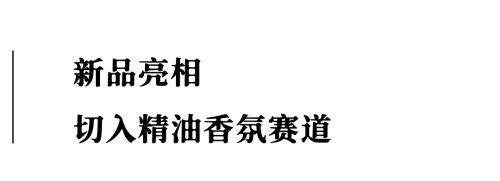 新品亮相

切入精油香氛赛道